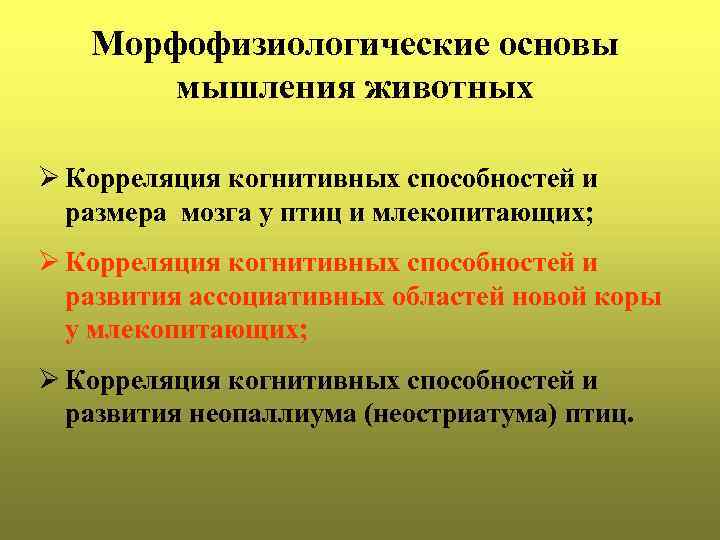 Морфофизиологические основы мышления животных

➢ Корреляция когнитивных способностей и размера мозга у птиц и млекопитающих;

➢ Корреляция когнитивных способностей и развития ассоциативных областей новой коры у млекопитающих;

➢ Корреляция когнитивных способностей и развития неопаллиума (неостриатума) птиц.